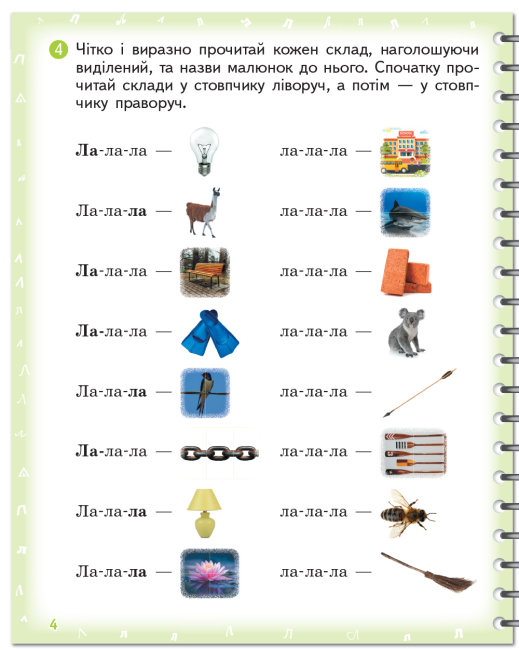 4 Чітко і виразно прочитай кожен склад, наголошуючи виділений, та назви малюнок до нього. Спочатку прочитай склади у стовпчику ліворуч, а потім — у стовпчику праворуч.

Ла-ла-ла —
Ла-ла-ла —
Ла-ла-ла —
Ла-ла-ла —
Ла-ла-ла —
Ла-ла-ла —
Ла-ла-ла —
Ла-ла-ла —

ла-ла-ла —
ла-ла-ла —
ла-ла-ла —
ла-ла-ла —
ла-ла-ла —
ла-ла-ла —
ла-ла-ла —
ла-ла-ла —

4